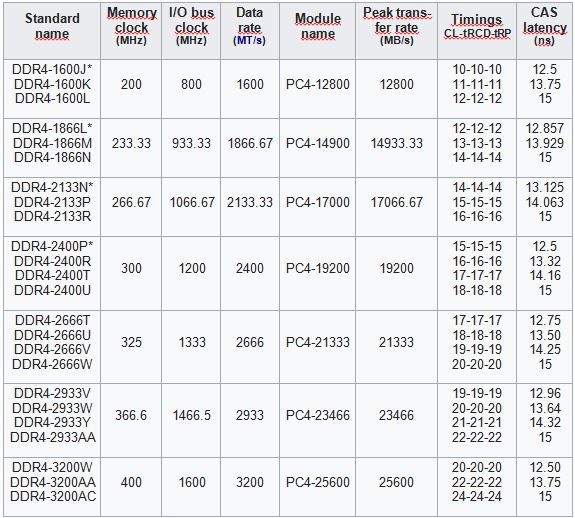 | Standard name | Memory clock (MHz) | I/O bus clock (MHz) | Data rate (MT/s) | Module name | Peak transfer rate (MB/s) | Timings CL-tRCD-tRP | CAS latency (ns) |
|---|---|---|---|---|---|---|---|
| DDR4-1600J* DDR4-1600K DDR4-1600L | 200 | 800 | 1600 | PC4-12800 | 12800 | 10-10-10 11-11-11 12-12-12 | 12.5 13.75 15 |
| DDR4-1866L* DDR4-1866M DDR4-1866N | 233.33 | 933.33 | 1866.67 | PC4-14900 | 14933.33 | 12-12-12 13-13-13 14-14-14 | 12.857 13.929 15 |
| DDR4-2133N* DDR4-2133P DDR4-2133R | 266.67 | 1066.67 | 2133.33 | PC4-17000 | 17066.67 | 14-14-14 15-15-15 16-16-16 | 13.125 14.063 15 |
| DDR4-2400P* DDR4-2400R DDR4-2400T DDR4-2400U | 300 | 1200 | 2400 | PC4-19200 | 19200 | 15-15-15 16-16-16 17-17-17 18-18-18 | 12.5 13.32 14.16 15 |
| DDR4-2666T DDR4-2666U DDR4-2666V DDR4-2666W | 325 | 1333 | 2666 | PC4-21333 | 21333 | 17-17-17 18-18-18 19-19-19 20-20-20 | 12.75 13.50 14.25 15 |
| DDR4-2933V DDR4-2933W DDR4-2933Y DDR4-2933AA | 366.6 | 1466.5 | 2933 | PC4-23466 | 23466 | 19-19-19 20-20-20 21-21-21 22-22-22 | 12.96 13.64 14.32 15 |
| DDR4-3200W DDR4-3200AA DDR4-3200AC | 400 | 1600 | 3200 | PC4-25600 | 25600 | 20-20-20 22-22-22 24-24-24 | 12.50 13.75 15 |